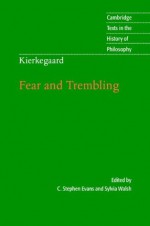 Cambridge
Texts in the
History of
Philosophy

Kierkegaard

Fear and Trembling

Edited by
C. Stephen Evans and Sylvia Walsh